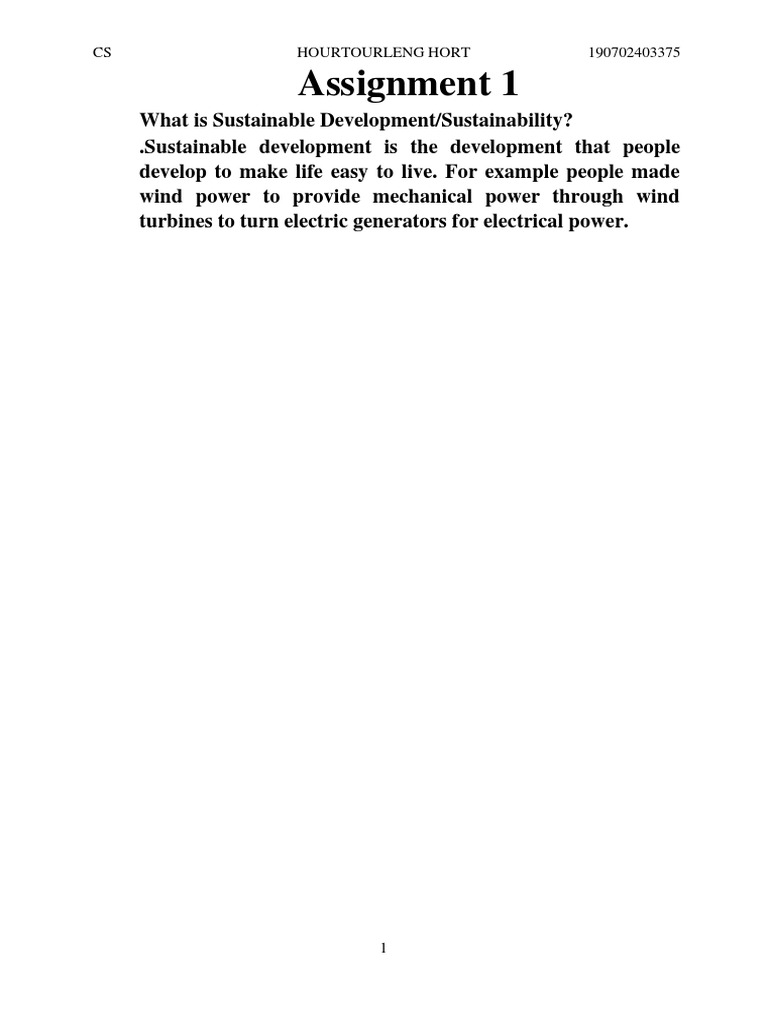 CS HOURTOURLENG HORT 190702403375

Assignment 1

What is Sustainable Development/Sustainability?

.Sustainable development is the development that people develop to make life easy to live. For example people made wind power to provide mechanical power through wind turbines to turn electric generators for electrical power.

1